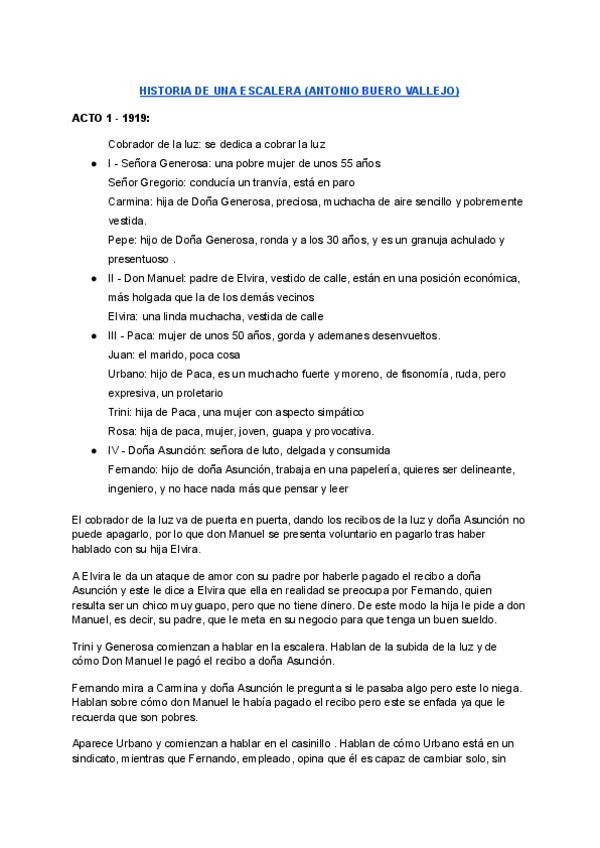 HISTORIA DE UNA ESCALERA (ANTONIO BUERO VALLEJO)

ACTO 1 - 1919:

Cobrador de la luz: se dedica a cobrar la luz

- I - Señora Generosa: una pobre mujer de unos 55 años
Señor Gregorio: conducía un tranvía, está en paro
Carmina: hija de Doña Generosa, preciosa, muchacha de aire sencillo y pobremente vestida.
Pepe: hijo de Doña Generosa, ronda y a los 30 años, y es un granuja achulado y presentuoso .
- II - Don Manuel: padre de Elvira, vestido de calle, están en una posición económica, más holgada que la de los demás vecinos
Elvira: una linda muchacha, vestida de calle
- III - Paca: mujer de unos 50 años, gorda y ademanes desenvueltos.
Juan: el marido, poca cosa
Urbano: hijo de Paca, es un muchacho fuerte y moreno, de fisonomía, ruda, pero expresiva, un proletario
Trini: hija de Paca, una mujer con aspecto simpático
Rosa: hija de paca, mujer, joven, guapa y provocativa.
- IV - Doña Asunción: señora de luto, delgada y consumida
Fernando: hijo de doña Asunción, trabaja en una papelería, quieres ser delineante, ingeniero, y no hace nada más que pensar y leer

El cobrador de la luz va de puerta en puerta, dando los recibos de la luz y doña Asunción no puede apagarlo, por lo que don Manuel se presenta voluntario en pagarlo tras haber hablado con su hija Elvira.

A Elvira le da un ataque de amor con su padre por haberle pagado el recibo a doña Asunción y este le dice a Elvira que ella en realidad se preocupa por Fernando, quien resulta ser un chico muy guapo, pero que no tiene dinero. De este modo la hija le pide a don Manuel, es decir, su padre, que le meta en su negocio para que tenga un buen sueldo.

Trini y Generosa comienzan a hablar en la escalera. Hablan de la subida de la luz y de cómo Don Manuel le pagó el recibo a doña Asunción.

Fernando mira a Carmina y doña Asunción le pregunta si le pasaba algo pero este lo niega. Hablan sobre cómo don Manuel le había pagado el recibo pero este se enfada ya que le recuerda que son pobres.

Aparece Urbano y comienzan a hablar en el casinillo . Hablan de cómo Urbano está en un sindicato, mientras que Fernando, empleado, opina que él es capaz de cambiar solo, sin